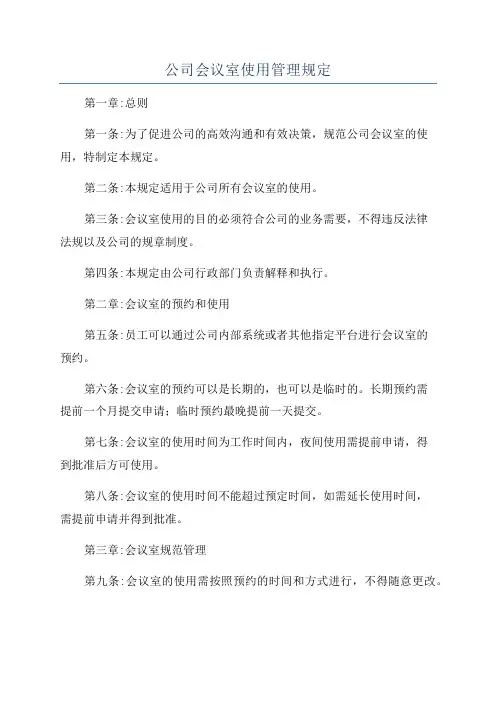 公司会议室使用管理规定

第一章:总则

第一条:为了促进公司的高效沟通和有效决策，规范公司会议室的使用，特制定本规定。

第二条:本规定适用于公司所有会议室的使用。

第三条:会议室使用的目的必须符合公司的业务需要，不得违反法律法规以及公司的规章制度。

第四条:本规定由公司行政部门负责解释和执行。

第二章:会议室的预约和使用

第五条:员工可以通过公司内部系统或者其他指定平台进行会议室的预约。

第六条:会议室的预约可以是长期的，也可以是临时的。长期预约需提前一个月提交申请；临时预约最晚提前一天提交。

第七条:会议室的使用时间为工作时间内，夜间使用需提前申请，得到批准后方可使用。

第八条:会议室的使用时间不能超过预定时间，如需延长使用时间，需提前申请并得到批准。

第三章:会议室规范管理

第九条:会议室的使用需按照预约的时间和方式进行，不得随意更改。